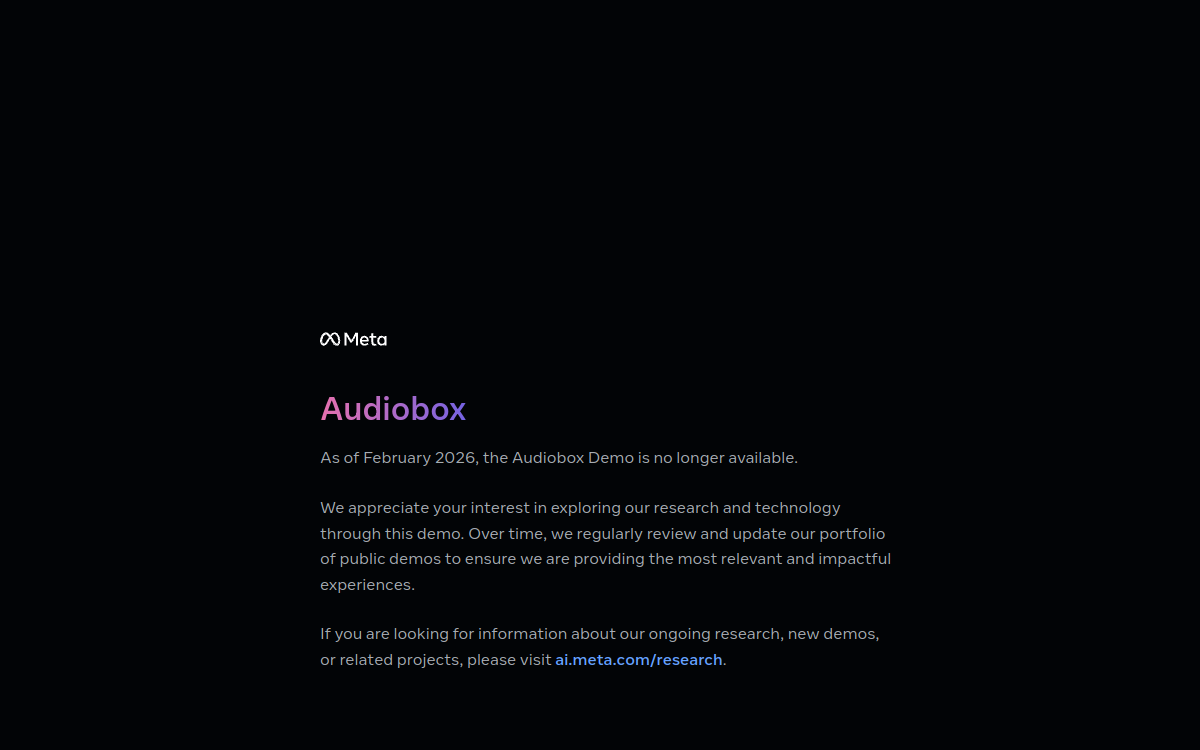 Meta

Audiobox

As of February 2026, the Audiobox Demo is no longer available.

We appreciate your interest in exploring our research and technology through this demo. Over time, we regularly review and update our portfolio of public demos to ensure we are providing the most relevant and impactful experiences.

If you are looking for information about our ongoing research, new demos, or related projects, please visit ai.meta.com/research.